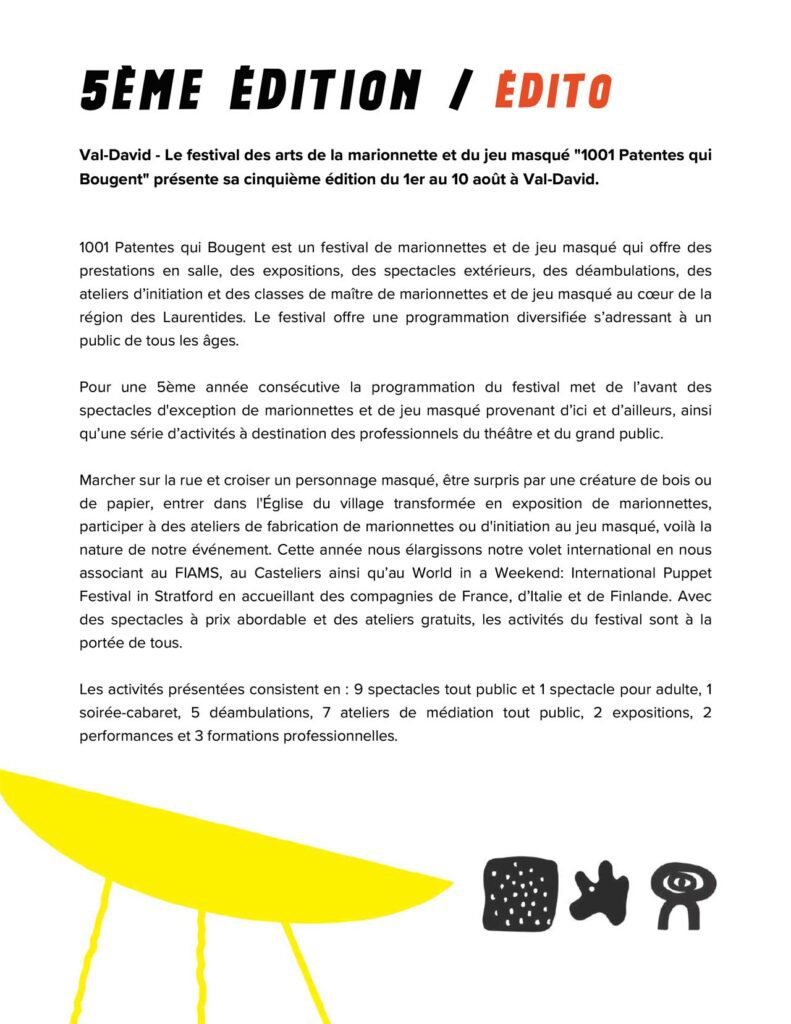 5ÈME ÉDITION / ÉDITO

Val-David - Le festival des arts de la marionnette et du jeu masqué "1001 Patentes qui Bougent" présente sa cinquième édition du 1er au 10 août à Val-David.

1001 Patentes qui Bougent est un festival de marionnettes et de jeu masqué qui offre des prestations en salle, des expositions, des spectacles extérieurs, des déambulations, des ateliers d'initiation et des classes de maître de marionnettes et de jeu masqué au cœur de la région des Laurentides. Le festival offre une programmation diversifiée s'adressant à un public de tous les âges.

Pour une 5ème année consécutive la programmation du festival met de l'avant des spectacles d'exception de marionnettes et de jeu masqué provenant d'ici et d'ailleurs, ainsi qu'une série d'activités à destination des professionnels du théâtre et du grand public.

Marcher sur la rue et croiser un personnage masqué, être surpris par une créature de bois ou de papier, entrer dans l'Église du village transformée en exposition de marionnettes, participer à des ateliers de fabrication de marionnettes ou d'initiation au jeu masqué, voilà la nature de notre événement. Cette année nous élargissons notre volet international en nous associant au FIAMS, au Casteliers ainsi qu'au World in a Weekend: International Puppet Festival in Stratford en accueillant des compagnies de France, d'Italie et de Finlande. Avec des spectacles à prix abordable et des ateliers gratuits, les activités du festival sont à la portée de tous.

Les activités présentées consistent en : 9 spectacles tout public et 1 spectacle pour adulte, 1 soirée-cabaret, 5 déambulations, 7 ateliers de médiation tout public, 2 expositions, 2 performances et 3 formations professionnelles.